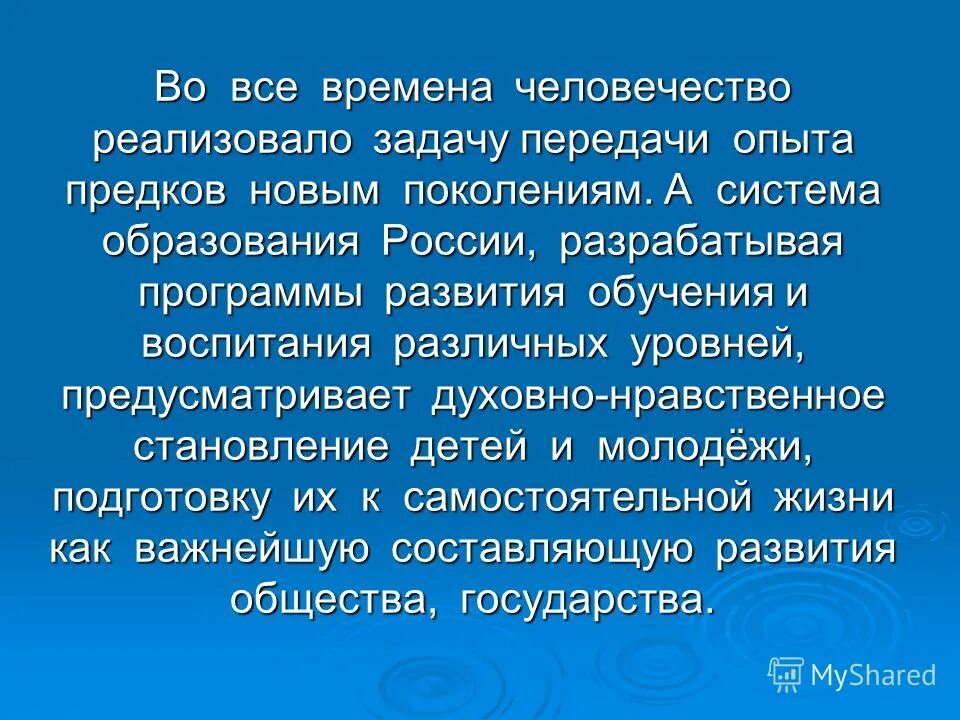 Во все времена человечество реализовало задачу передачи опыта предков новым поколениям. А система образования России, разрабатывая программы развития обучения и воспитания различных уровней, предусматривает духовно-нравственное становление детей и молодёжи, подготовку их к самостоятельной жизни как важнейшую составляющую развития общества, государства.

MyShared